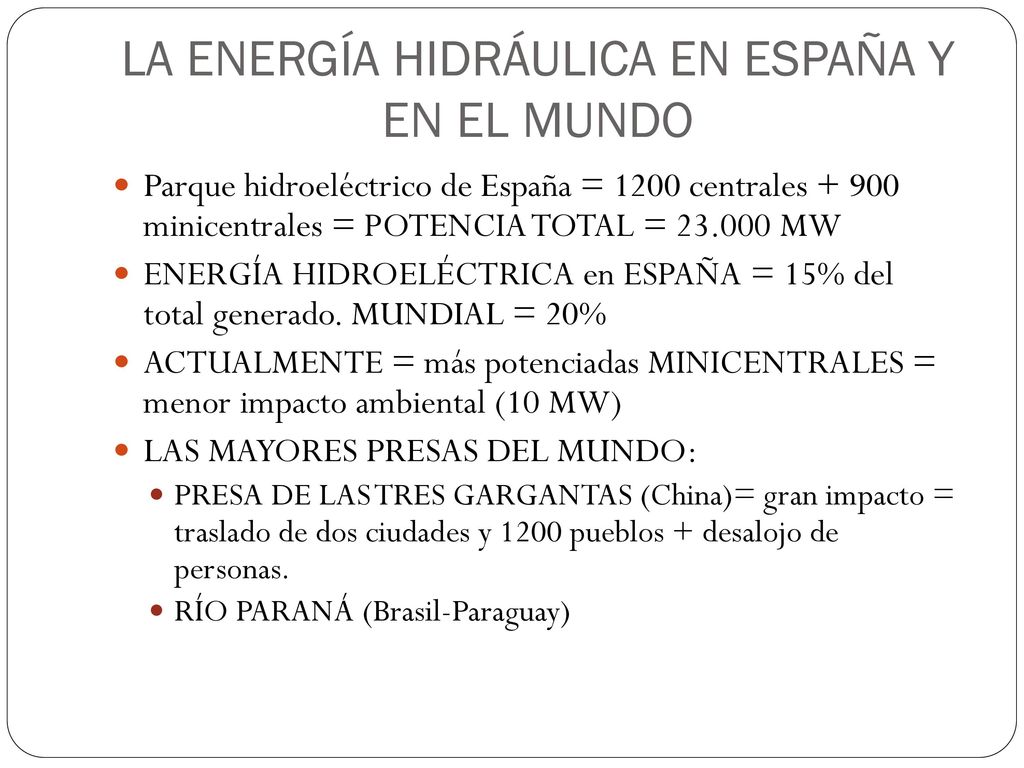 LA ENERGÍA HIDRÁULICA EN ESPAÑA Y EN EL MUNDO

Parque hidroeléctrico de España = 1200 centrales + 900 minicentrales = POTENCIA TOTAL = 23.000 MW

ENERGÍA HIDROELÉCTRICA en ESPAÑA = 15% del total generado. MUNDIAL = 20%

ACTUALMENTE = más potenciadas MINICENTRALES = menor impacto ambiental (10 MW)

LAS MAYORES PRESAS DEL MUNDO:

PRESA DE LAS TRES GARGANTAS (China)= gran impacto = traslado de dos ciudades y 1200 pueblos + desalojo de personas.

RÍO PARANÁ (Brasil-Paraguay)